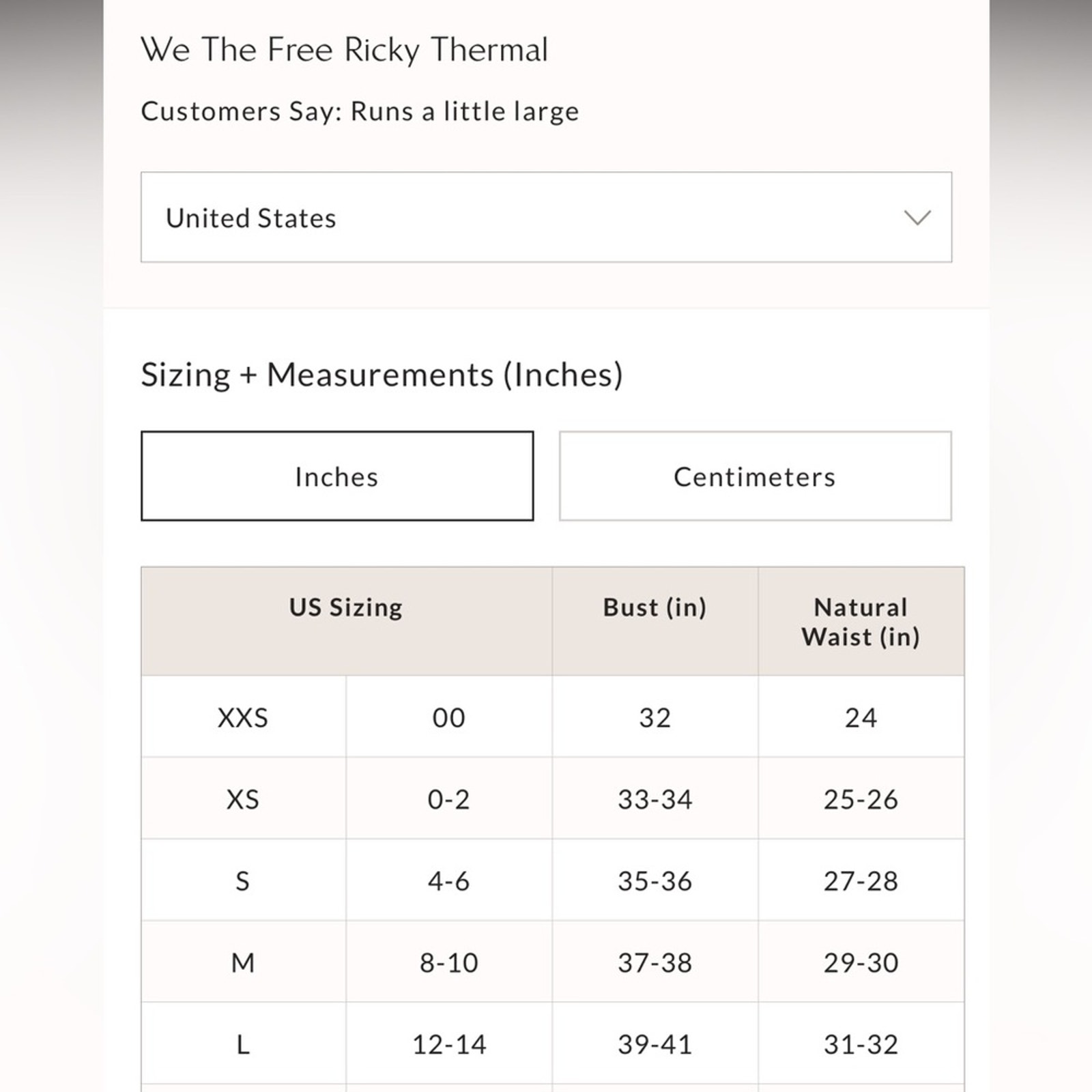 We The Free Ricky Thermal

Customers Say: Runs a little large

United States

Sizing + Measurements (Inches)

Inches

Centimeters

| US Sizing | | Bust (in) | Natural Waist (in) |
|---|---|---|---|
| XXS | 00 | 32 | 24 |
| XS | 0-2 | 33-34 | 25-26 |
| S | 4-6 | 35-36 | 27-28 |
| M | 8-10 | 37-38 | 29-30 |
| L | 12-14 | 39-41 | 31-32 |